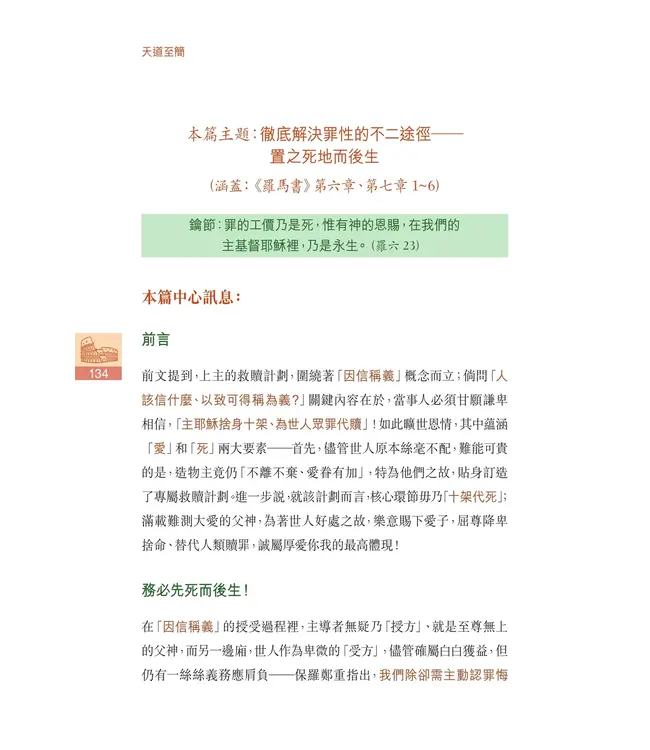 天道至簡

本篇主題：徹底解決罪性的不二途徑——置之死地而後生

（涵蓋：《羅馬書》第六章、第七章 1~6）

鑰節：罪的工價乃是死，惟有神的恩賜，在我們的主基督耶穌裡，乃是永生。（羅六 23）

本篇中心訊息：

134

前言

前文提到，上主的救贖計劃，圍繞著「因信稱義」概念而立；倘問「人該信什麼、以致可得稱為義？」關鍵內容在於，當事人必須甘願謙卑相信，「主耶穌捨身十架、為世人眾罪代贖」！如此曠世恩情，其中蘊涵「愛」和「死」兩大要素——首先，儘管世人原本絲毫不配，難能可貴的是，造物主竟仍「不離不棄、愛眷有加」，特為他們之故，貼身訂造了專屬救贖計劃。進一步說，就該計劃而言，核心環節毋乃「十架代死」；滿載難測大愛的父神，為著世人好處之故，樂意賜下愛子，屈尊降卑捨命、替代人類贖罪，誠屬厚愛你我的最高體現！

務必先死而後生！

在「因信稱義」的授受過程裡，主導者無疑乃「授方」、就是至尊無上的父神，而另一邊廂，世人作為卑微的「受方」，儘管確屬白白獲益，但仍有一絲絲義務應肩負——保羅鄭重指出，我們除卻需主動認罪悔